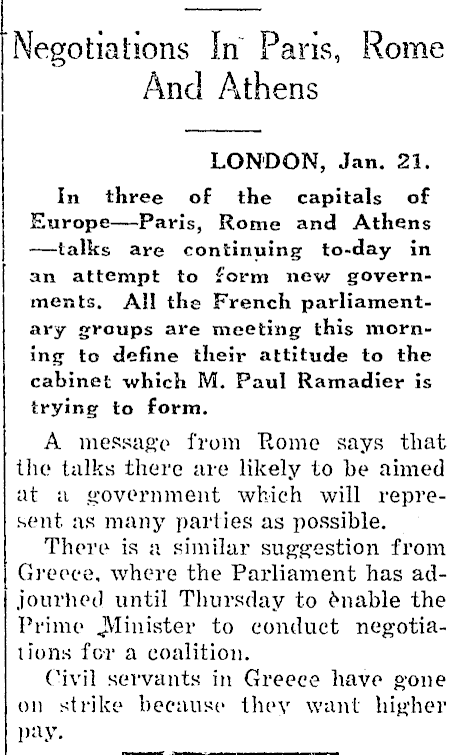 Negotiations In Paris, Rome And Athens

LONDON, Jan. 21.

In three of the capitals of Europe—Paris, Rome and Athens—talks are continuing to-day in an attempt to form new governments. All the French parliamentary groups are meeting this morning to define their attitude to the cabinet which M. Paul Ramadier is trying to form.

A message from Rome says that the talks there are likely to be aimed at a government which will represent as many parties as possible.

There is a similar suggestion from Greece, where the Parliament has adjourned until Thursday to enable the Prime Minister to conduct negotiations for a coalition.

Civil servants in Greece have gone on strike because they want higher pay.